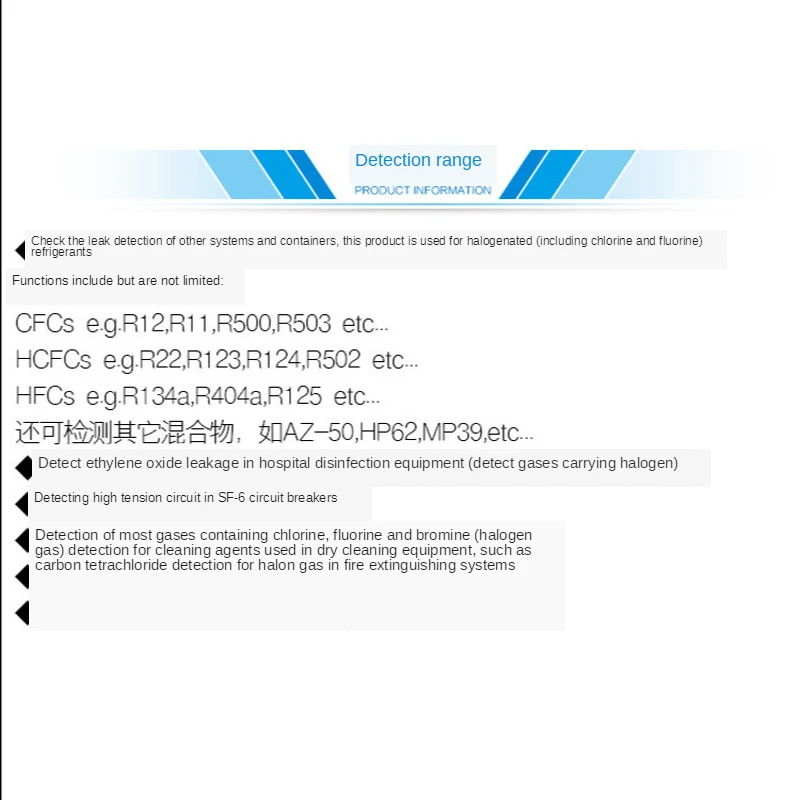 Detection range
PRODUCT INFORMATION

Check the leak detection of other systems and containers, this product is used for halogenated (including chlorine and fluorine) refrigerants

Functions include but are not limited:

CFCs e.g.R12,R11,R500,R503 etc...

HCFCs e.g.R22,R123,R124,R502 etc...

HFCs e.g.R134a,R404a,R125 etc...

还可检测其它混合物，如AZ-50,HP62,MP39,etc...

Detect ethylene oxide leakage in hospital disinfection equipment (detect gases carrying halogen)

Detecting high tension circuit in SF-6 circuit breakers

Detection of most gases containing chlorine, fluorine and bromine (halogen gas) detection for cleaning agents used in dry cleaning equipment, such as carbon tetrachloride detection for halon gas in fire extinguishing systems